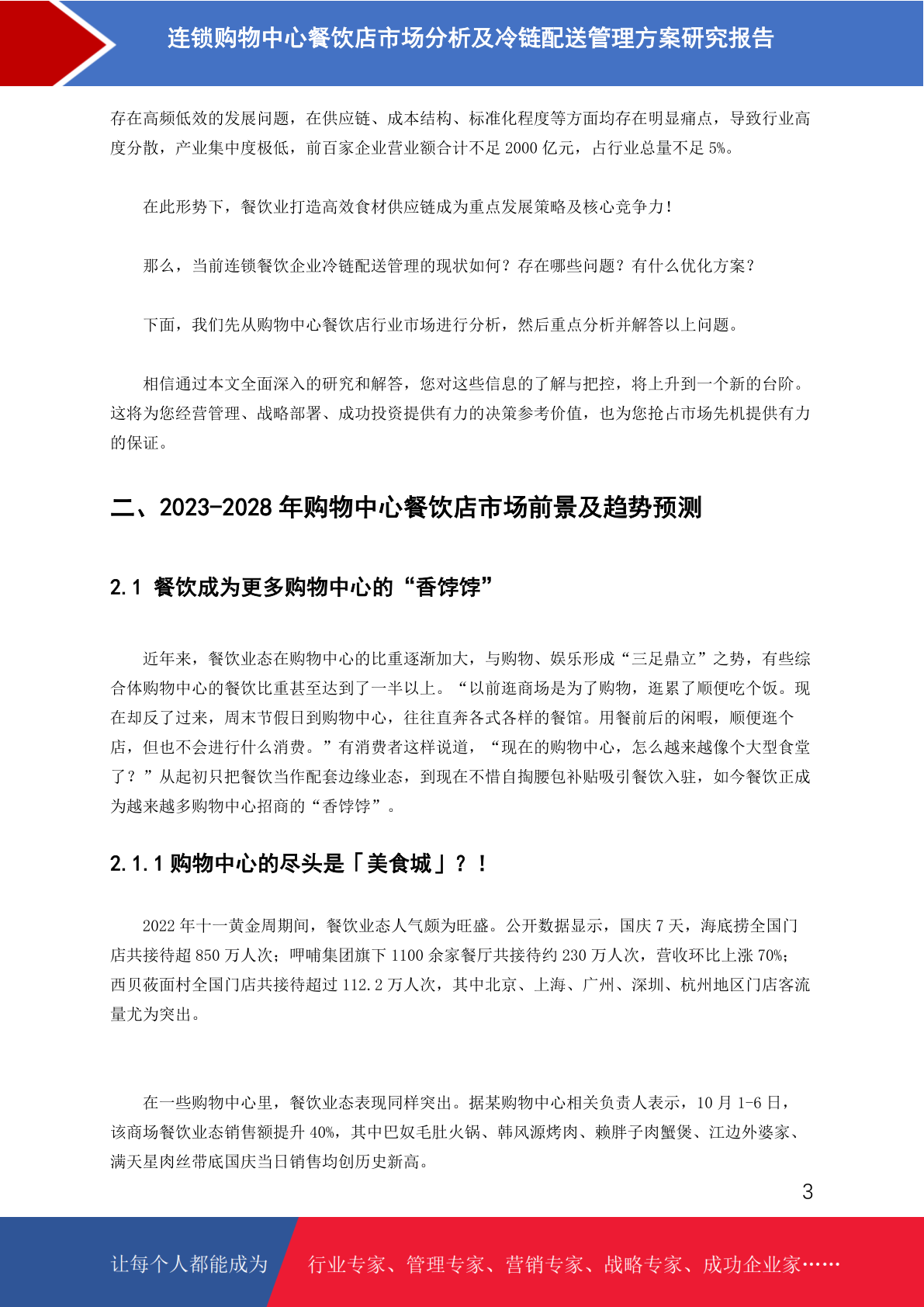 连锁购物中心餐饮店市场分析及冷链配送管理方案研究报告

存在高频低效的发展问题，在供应链、成本结构、标准化程度等方面均存在明显痛点，导致行业高度分散，产业集中度极低，前百家企业营业额合计不足 2000 亿元，占行业总量不足 5%。

在此形势下，餐饮业打造高效食材供应链成为重点发展策略及核心竞争力！

那么，当前连锁餐饮企业冷链配送管理的现状如何？存在哪些问题？有什么优化方案？

下面，我们先从购物中心餐饮店行业市场进行分析，然后重点分析并解答以上问题。

相信通过本文全面深入的研究和解答，您对这些信息的了解与把控，将上升到一个新的台阶。这将为您经营管理、战略部署、成功投资提供有力的决策参考价值，也为您抢占市场先机提供有力的保证。

二、2023-2028 年购物中心餐饮店市场前景及趋势预测

2.1 餐饮成为更多购物中心的“香饽饽”

近年来，餐饮业态在购物中心的比重逐渐加大，与购物、娱乐形成“三足鼎立”之势，有些综合体购物中心的餐饮比重甚至达到了一半以上。“以前逛商场是为了购物，逛累了顺便吃个饭。现在却反了过来，周末节假日到购物中心，往往直奔各式各样的餐馆。用餐前后的闲暇，顺便逛个店，但也不会进行什么消费。”有消费者这样说道，“现在的购物中心，怎么越来越像个大型食堂了？”从起初只把餐饮当作配套边缘业态，到现在不惜自掏腰包补贴吸引餐饮入驻，如今餐饮正成为越来越多购物中心招商的“香饽饽”。

2.1.1 购物中心的尽头是「美食城」？！

2022 年十一黄金周期间，餐饮业态人气颇为旺盛。公开数据显示，国庆 7 天，海底捞全国门店共接待超 850 万人次；呷哺集团旗下 1100 余家餐厅共接待约 230 万人次，营收环比上涨 70%；西贝莜面村全国门店共接待超过 112.2 万人次，其中北京、上海、广州、深圳、杭州地区门店客流量尤为突出。

在一些购物中心里，餐饮业态表现同样突出。据某购物中心相关负责人表示，10 月 1-6 日，该商场餐饮业态销售额提升 40%，其中巴奴毛肚火锅、韩风源烤肉、赖胖子肉蟹煲、江边外婆家、满天星肉丝带底国庆当日销售均创历史新高。

3

让每个人都能成为 行业专家、管理专家、营销专家、战略专家、成功企业家……